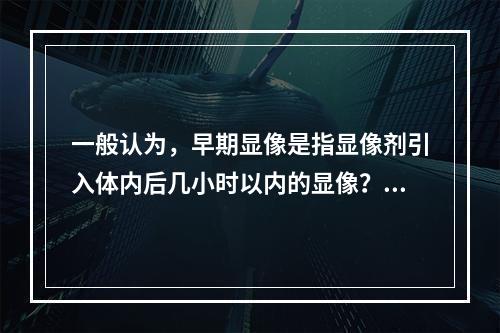 一般认为，早期显像是指显像剂引入体内后几小时以内的显像？...